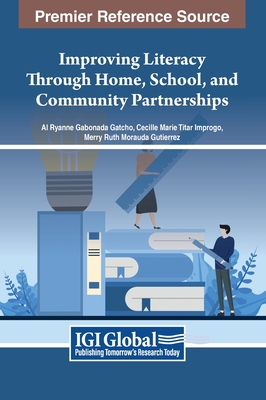 Premier Reference Source

Improving Literacy Through Home, School, and Community Partnerships

Al Ryanne Gabonada Gatcho, Cecille Marie Titar Improgo, Merry Ruth Morauda Gutierrez

IGI Global
Publishing Tomorrow's Research Today